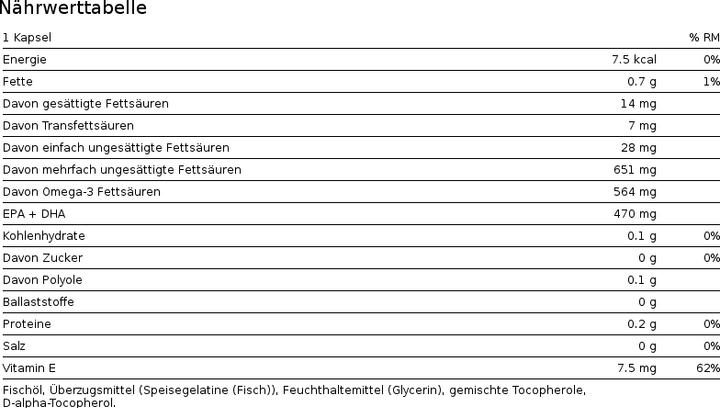 Nährwerttabelle

| 1 Kapsel | | % RM |
|---|---|---|
| Energie | 7.5 kcal | 0% |
| Fette | 0.7 g | 1% |
| Davon gesättigte Fettsäuren | 14 mg | |
| Davon Transfettsäuren | 7 mg | |
| Davon einfach ungesättigte Fettsäuren | 28 mg | |
| Davon mehrfach ungesättigte Fettsäuren | 651 mg | |
| Davon Omega-3 Fettsäuren | 564 mg | |
| EPA + DHA | 470 mg | |
| Kohlenhydrate | 0.1 g | 0% |
| Davon Zucker | 0 g | 0% |
| Davon Polyole | 0.1 g | |
| Ballaststoffe | 0 g | |
| Proteine | 0.2 g | 0% |
| Salz | 0 g | 0% |
| Vitamin E | 7.5 mg | 62% |

Fischöl, Überzugsmittel (Speisegelatine (Fisch)), Feuchthaltemittel (Glycerin), gemischte Tocopherole, D-alpha-Tocopherol.